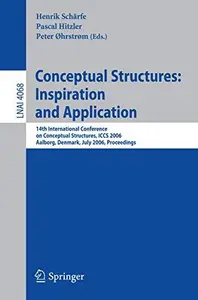 Henrik Schärfe
Pascal Hitzler
Peter Øhrstrøm (Eds.)

LNAI 4068

Conceptual Structures: Inspiration and Application

14th International Conference on Conceptual Structures, ICCS 2006
Aalborg, Denmark, July 2006, Proceedings

Springer